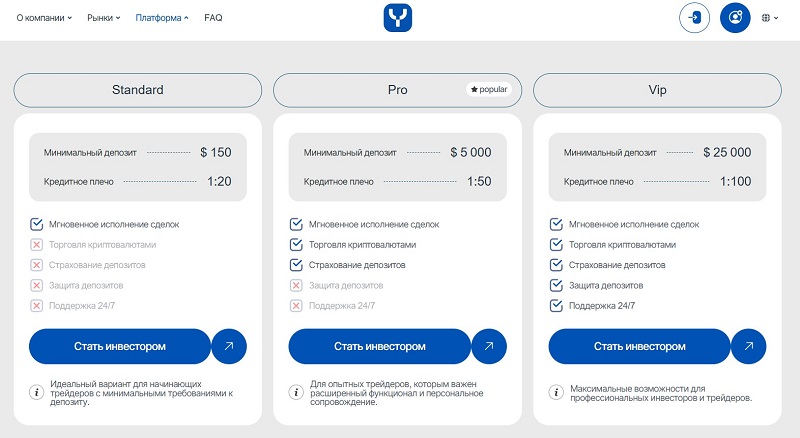 О компании Рынки Платформа FAQ

Standard

Минимальный депозит $ 150
Кредитное плечо 1:20

Мгновенное исполнение сделок
Торговля криптовалютами
Страхование депозитов
Защита депозитов
Поддержка 24/7

Стать инвестором

Идеальный вариант для начинающих трейдеров с минимальными требованиями к депозиту.

Pro popular

Минимальный депозит $ 5 000
Кредитное плечо 1:50

Мгновенное исполнение сделок
Торговля криптовалютами
Страхование депозитов
Защита депозитов
Поддержка 24/7

Стать инвестором

Для опытных трейдеров, которым важен расширенный функционал и персональное сопровождение.

Vip

Минимальный депозит $ 25 000
Кредитное плечо 1:100

Мгновенное исполнение сделок
Торговля криптовалютами
Страхование депозитов
Защита депозитов
Поддержка 24/7

Стать инвестором

Максимальные возможности для профессиональных инвесторов и трейдеров.